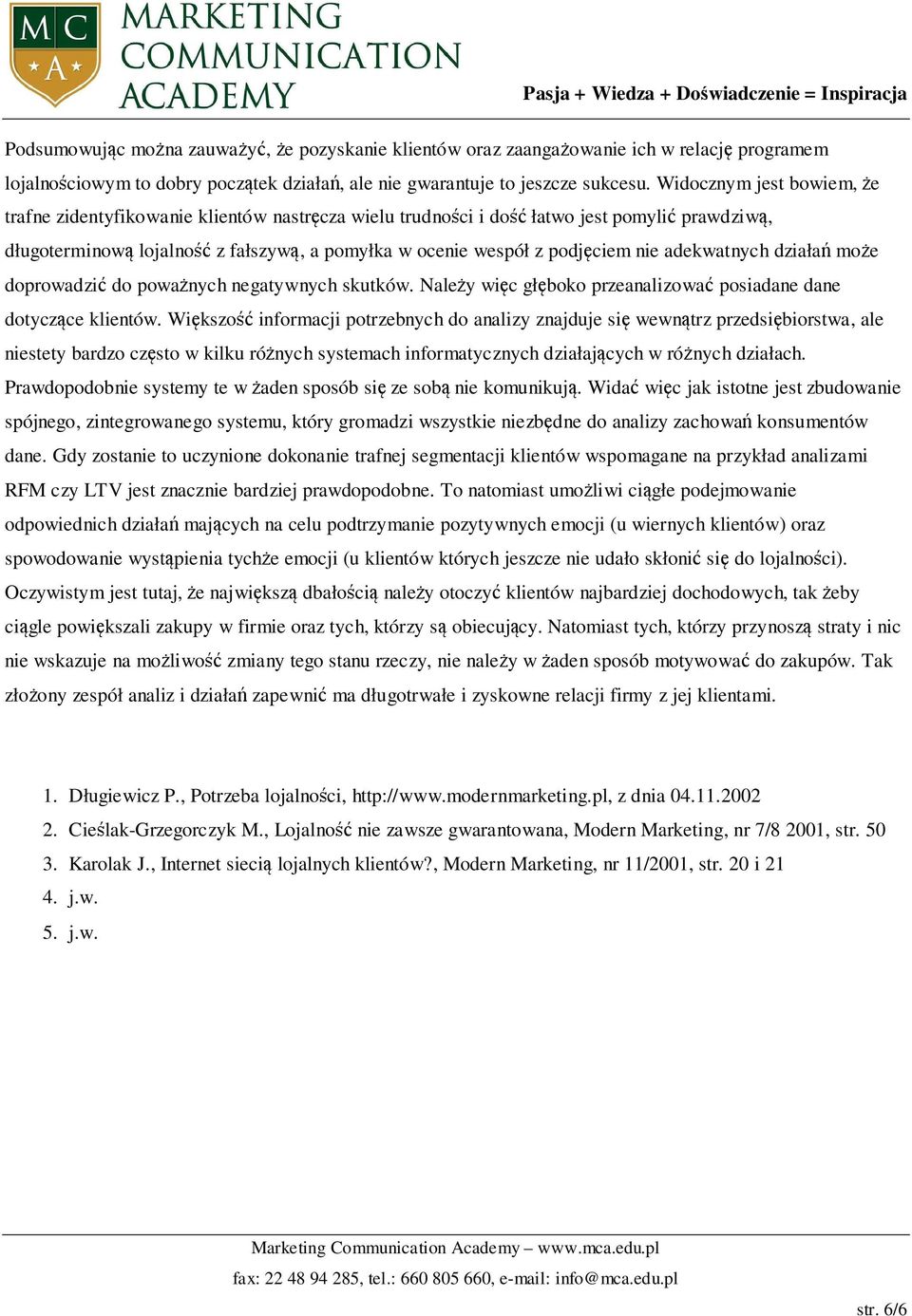 MC
A
MARKETING COMMUNICATION ACADEMY

Pasja + Wiedza + Doświadczenie = Inspiracja

Podsumowując można zauważyć, że pozyskanie klientów oraz zaangażowanie ich w relację programem lojalnościowym to dobry początek działań, ale nie gwarantuje to jeszcze sukcesu. Widocznym jest bowiem, że trafne zidentyfikowanie klientów nastręcza wielu trudności i dość łatwo jest pomylić prawdziwą, długoterminową lojalność z fałszywą, a pomyłka w ocenie wespół z podjęciem nie adekwatnych działań może doprowadzić do poważnych negatywnych skutków. Należy więc głęboko przeanalizować posiadane dane dotyczące klientów. Większość informacji potrzebnych do analizy znajduje się wewnątrz przedsiębiorstwa, ale niestety bardzo często w kilku różnych systemach informatycznych działających w różnych działach. Prawdopodobnie systemy te w żaden sposób się ze sobą nie komunikują. Widać więc jak istotne jest zbudowanie spójnego, zintegrowanego systemu, który gromadzi wszystkie niezbędne do analizy zachowań konsumentów dane. Gdy zostanie to uczynione dokonanie trafnej segmentacji klientów wspomagane na przykład analizami RFM czy LTV jest znacznie bardziej prawdopodobne. To natomiast umożliwi ciągłe podejmowanie odpowiednich działań mających na celu podtrzymanie pozytywnych emocji (u wiernych klientów) oraz spowodowanie wystąpienia tychże emocji (u klientów których jeszcze nie udało skłonić się do lojalności). Oczywistym jest tutaj, że największą dbałością należy otoczyć klientów najbardziej dochodowych, tak żeby ciągle powiększali zakupy w firmie oraz tych, którzy są obiecujący. Natomiast tych, którzy przynoszą straty i nic nie wskazuje na możliwość zmiany tego stanu rzeczy, nie należy w żaden sposób motywować do zakupów. Tak złożony zespół analiz i działań zapewnić ma długotrwałe i zyskowne relacji firmy z jej klientami.

1. Długiewicz P., Potrzeba lojalności, http://www.modernmarketing.pl, z dnia 04.11.2002
2. Cieślak-Grzegorczyk M., Lojalność nie zawsze gwarantowana, Modern Marketing, nr 7/8 2001, str. 50
3. Karolak J., Internet siecią lojalnych klientów?, Modern Marketing, nr 11/2001, str. 20 i 21
4. j.w.
5. j.w.

Marketing Communication Academy – www.mca.edu.pl
fax: 22 48 94 285, tel.: 660 805 660, e-mail: info@mca.edu.pl

str. 6/6